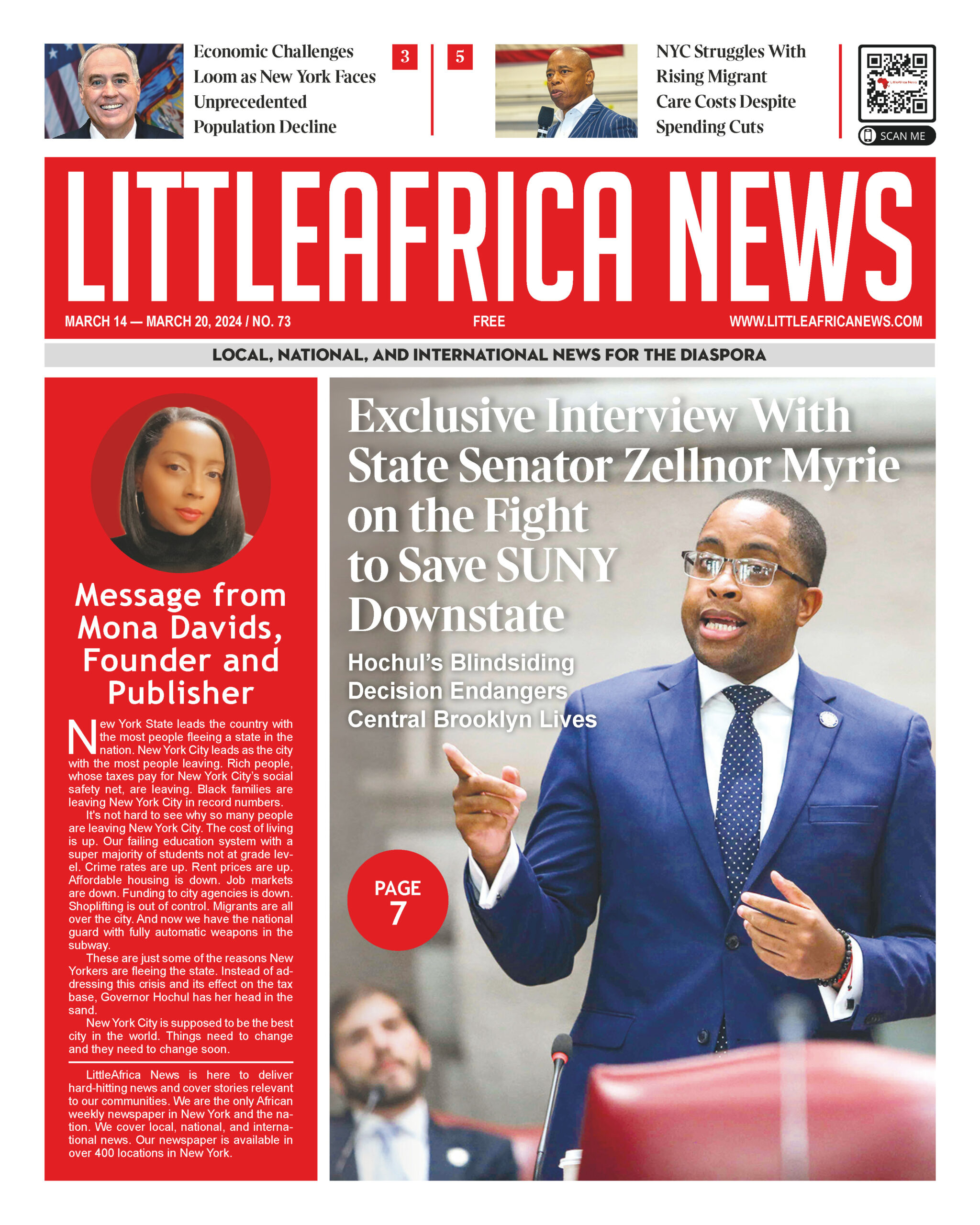 Economic Challenges Loom as New York Faces Unprecedented Population Decline

3

5

NYC Struggles With Rising Migrant Care Costs Despite Spending Cuts

SCAN ME

LITTLEAFRICA NEWS

MARCH 14 — MARCH 20, 2024 / NO. 73

FREE

WWW.LITTLEAFRICANEWS.COM

LOCAL, NATIONAL, AND INTERNATIONAL NEWS FOR THE DIASPORA

Message from Mona Davids, Founder and Publisher

New York State leads the country with the most people fleeing a state in the nation. New York City leads as the city with the most people leaving. Rich people, whose taxes pay for New York City's social safety net, are leaving. Black families are leaving New York City in record numbers.

It's not hard to see why so many people are leaving New York City. The cost of living is up. Our failing education system with a super majority of students not at grade level. Crime rates are up. Rent prices are up. Affordable housing is down. Job markets are down. Funding to city agencies is down. Shoplifting is out of control. Migrants are all over the city. And now we have the national guard with fully automatic weapons in the subway.

These are just some of the reasons New Yorkers are fleeing the state. Instead of addressing this crisis and its effect on the tax base, Governor Hochul has her head in the sand.

New York City is supposed to be the best city in the world. Things need to change and they need to change soon.

LittleAfrica News is here to deliver hard-hitting news and cover stories relevant to our communities. We are the only African weekly newspaper in New York and the nation. We cover local, national, and international news. Our newspaper is available in over 400 locations in New York.

Exclusive Interview With State Senator Zellnor Myrie on the Fight to Save SUNY Downstate

Hochul's Blindsiding Decision Endangers Central Brooklyn Lives

PAGE 7